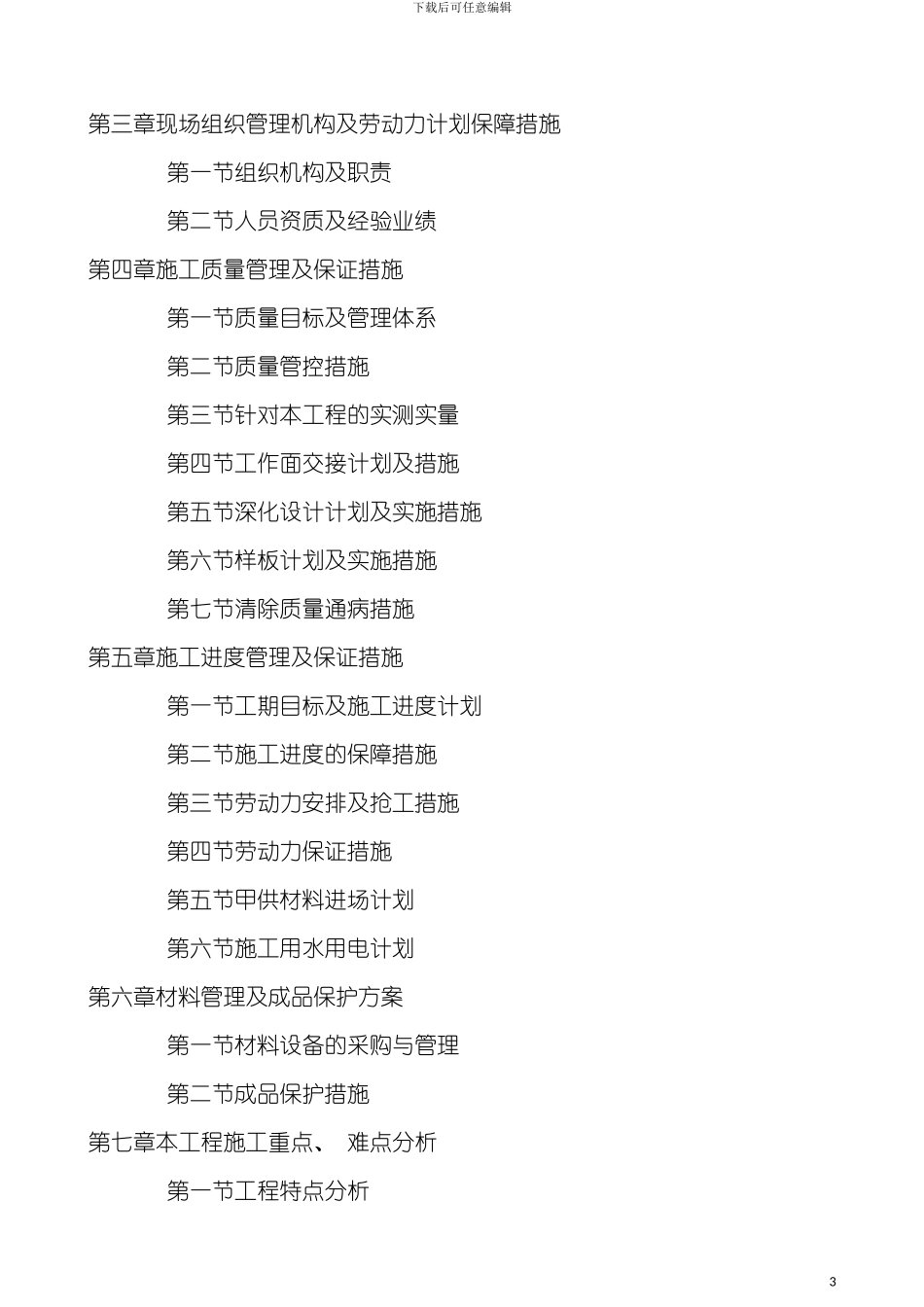 下载后可任意编辑

第三章现场组织管理机构及劳动力计划保障措施

第一节组织机构及职责

第二节人员资质及经验业绩

第四章施工质量管理及保证措施

第一节质量目标及管理体系

第二节质量管控措施

第三节针对本工程的实测实量

第四节工作面交接计划及措施

第五节深化设计计划及实施措施

第六节样板计划及实施措施

第七节清除质量通病措施

第五章施工进度管理及保证措施

第一节工期目标及施工进度计划

第二节施工进度的保障措施

第三节劳动力安排及抢工措施

第四节劳动力保证措施

第五节甲供材料进场计划

第六节施工用水用电计划

第六章材料管理及成品保护方案

第一节材料设备的采购与管理

第二节成品保护措施

第七章本工程施工重点、 难点分析

第一节工程特点分析

3